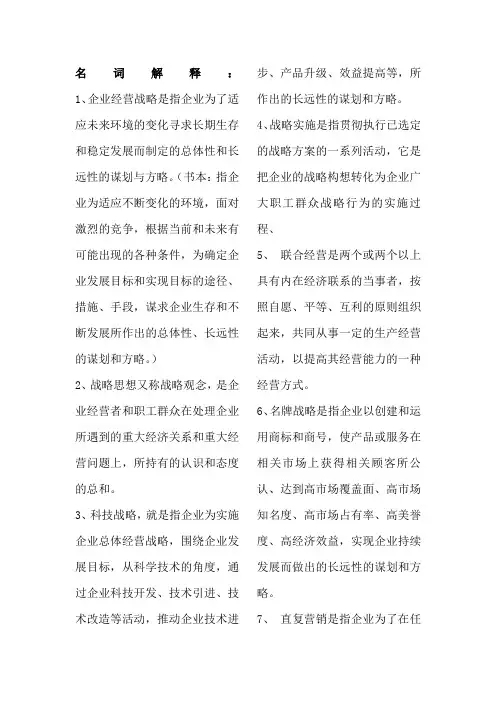 名词解释：

1、企业经营战略是指企业为了适应未来环境的变化寻求长期生存和稳定发展而制定的总体性和长远性的谋划与方略。（书本：指企业为适应不断变化的环境，面对激烈的竞争，根据当前和未来有可能出现的各种条件，为确定企业发展目标和实现目标的途径、措施、手段，谋求企业生存和不断发展所作出的总体性、长远性的谋划和方略。）

2、战略思想又称战略观念，是企业经营者和职工群众在处理企业所遇到的重大经济关系和重大经营问题上，所持有的认识和态度的总和。

3、科技战略，就是指企业为实施企业总体经营战略，围绕企业发展目标，从科学技术的角度，通过企业科技开发、技术引进、技术改造等活动，推动企业技术进步、产品升级、效益提高等，所作出的长远性的谋划和方略。

4、战略实施是指贯彻执行已选定的战略方案的一系列活动，它是把企业的战略构想转化为企业广大职工群众战略行为的实施过程、

5、 联合经营是两个或两个以上具有内在经济联系的当事者，按照自愿、平等、互利的原则组织起来，共同从事一定的生产经营活动，以提高其经营能力的一种经营方式。

6、名牌战略是指企业以创建和运用商标和商号，使产品或服务在相关市场上获得相关顾客所公认、达到高市场覆盖面、高市场知名度、高市场占有率、高美誉度、高经济效益，实现企业持续发展而做出的长远性的谋划和方略。

7、 直复营销是指企业为了在任